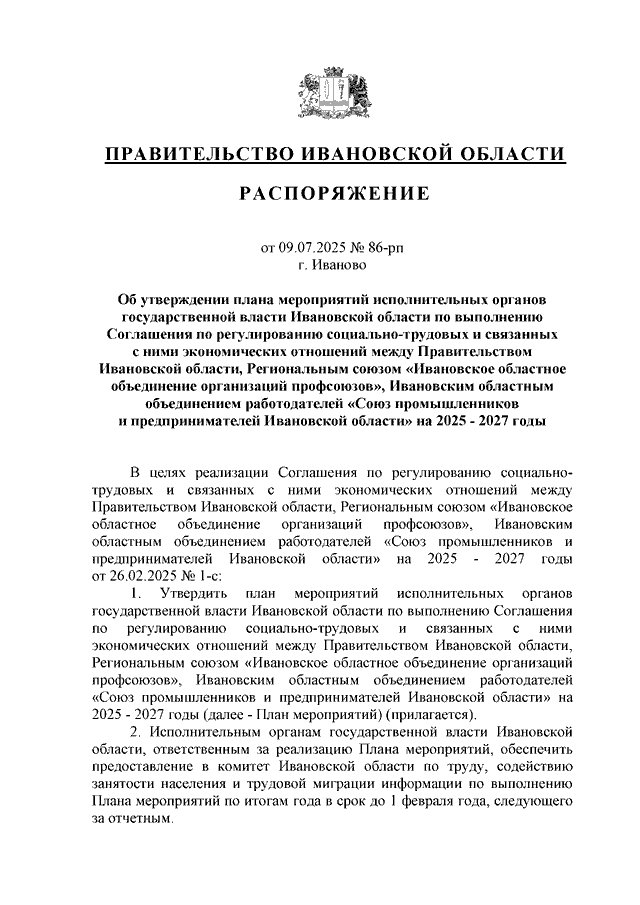 ПРАВИТЕЛЬСТВО ИВАНОВСКОЙ ОБЛАСТИ

РАСПОРЯЖЕНИЕ

от 09.07.2025 № 86-рп
г. Иваново

Об утверждении плана мероприятий исполнительных органов государственной власти Ивановской области по выполнению Соглашения по регулированию социально-трудовых и связанных с ними экономических отношений между Правительством Ивановской области, Региональным союзом «Ивановское областное объединение организаций профсоюзов», Ивановским областным объединением работодателей «Союз промышленников и предпринимателей Ивановской области» на 2025 - 2027 годы

В целях реализации Соглашения по регулированию социально-трудовых и связанных с ними экономических отношений между Правительством Ивановской области, Региональным союзом «Ивановское областное объединение организаций профсоюзов», Ивановским областным объединением работодателей «Союз промышленников и предпринимателей Ивановской области» на 2025 - 2027 годы от 26.02.2025 № 1-с:

1. Утвердить план мероприятий исполнительных органов государственной власти Ивановской области по выполнению Соглашения по регулированию социально-трудовых и связанных с ними экономических отношений между Правительством Ивановской области, Региональным союзом «Ивановское областное объединение организаций профсоюзов», Ивановским областным объединением работодателей «Союз промышленников и предпринимателей Ивановской области» на 2025 - 2027 годы (далее - План мероприятий) (прилагается).

2. Исполнительным органам государственной власти Ивановской области, ответственным за реализацию Плана мероприятий, обеспечить предоставление в комитет Ивановской области по труду, содействию занятости населения и трудовой миграции информации по выполнению Плана мероприятий по итогам года в срок до 1 февраля года, следующего за отчетным.